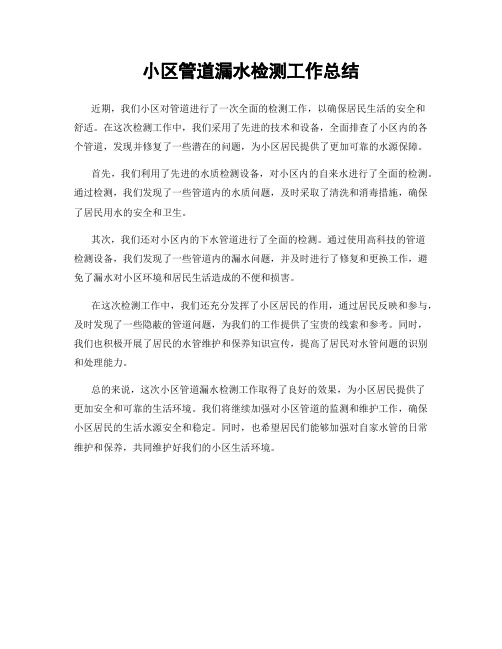 小区管道漏水检测工作总结

近期，我们小区对管道进行了一次全面的检测工作，以确保居民生活的安全和舒适。在这次检测工作中，我们采用了先进的技术和设备，全面排查了小区内的各个管道，发现并修复了一些潜在的问题，为小区居民提供了更加可靠的水源保障。

首先，我们利用了先进的水质检测设备，对小区内的自来水进行了全面的检测。通过检测，我们发现了一些管道内的水质问题，及时采取了清洗和消毒措施，确保了居民用水的安全和卫生。

其次，我们还对小区内的下水管道进行了全面的检测。通过使用高科技的管道检测设备，我们发现了一些管道内的漏水问题，并及时进行了修复和更换工作，避免了漏水对小区环境和居民生活造成的不便和损害。

在这次检测工作中，我们还充分发挥了小区居民的作用，通过居民反映和参与，及时发现了一些隐蔽的管道问题，为我们的工作提供了宝贵的线索和参考。同时，我们也积极开展了居民的水管维护和保养知识宣传，提高了居民对水管问题的识别和处理能力。

总的来说，这次小区管道漏水检测工作取得了良好的效果，为小区居民提供了更加安全和可靠的生活环境。我们将继续加强对小区管道的监测和维护工作，确保小区居民的生活水源安全和稳定。同时，也希望居民们能够加强对自家水管的日常维护和保养，共同维护好我们的小区生活环境。